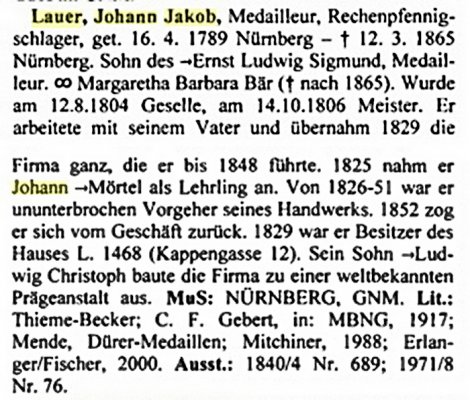 Lauer, Johann Jakob, Medailleur, Rechenpfennigschlager, get. 16. 4. 1789 Nürnberg – † 12. 3. 1865 Nürnberg. Sohn des →Ernst Ludwig Sigmund, Medailleur. ∞ Margaretha Barbara Bär († nach 1865). Wurde am 12.8.1804 Geselle, am 14.10.1806 Meister. Er arbeitete mit seinem Vater und übernahm 1829 die

Firma ganz, die er bis 1848 führte. 1825 nahm er Johann →Mörtel als Lehrling an. Von 1826-51 war er ununterbrochen Vorgeher seines Handwerks. 1852 zog er sich vom Geschäft zurück. 1829 war er Besitzer des Hauses L. 1468 (Kappengasse 12). Sein Sohn →Ludwig Christoph baute die Firma zu einer weltbekannten Prägeanstalt aus. MuS: NÜRNBERG, GNM. Lit.: Thieme-Becker; C. F. Gebert, in: MBNG, 1917; Mende, Dürer-Medaillen; Mitchiner, 1988; Erlanger/Fischer, 2000. Ausst.: 1840/4 Nr. 689; 1971/8 Nr. 76.